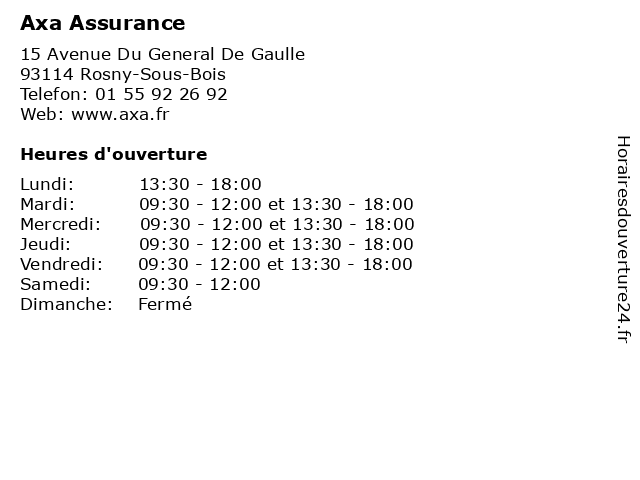 Axa Assurance

15 Avenue Du General De Gaulle
93114 Rosny-Sous-Bois
Telefon: 01 55 92 26 92
Web: www.axa.fr

Heures d'ouverture

| | |
|---|---|
| Lundi: | 13:30 - 18:00 |
| Mardi: | 09:30 - 12:00 et 13:30 - 18:00 |
| Mercredi: | 09:30 - 12:00 et 13:30 - 18:00 |
| Jeudi: | 09:30 - 12:00 et 13:30 - 18:00 |
| Vendredi: | 09:30 - 12:00 et 13:30 - 18:00 |
| Samedi: | 09:30 - 12:00 |
| Dimanche: | Fermé |

Horairesdouverture24.fr